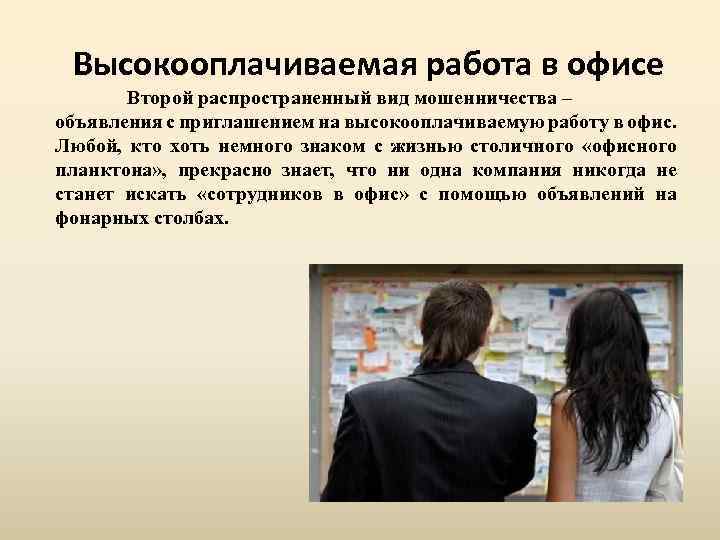 Высокооплачиваемая работа в офисе

Второй распространенный вид мошенничества – объявления с приглашением на высокооплачиваемую работу в офис. Любой, кто хоть немного знаком с жизнью столичного «офисного планктона», прекрасно знает, что ни одна компания никогда не станет искать «сотрудников в офис» с помощью объявлений на фонарных столбах.